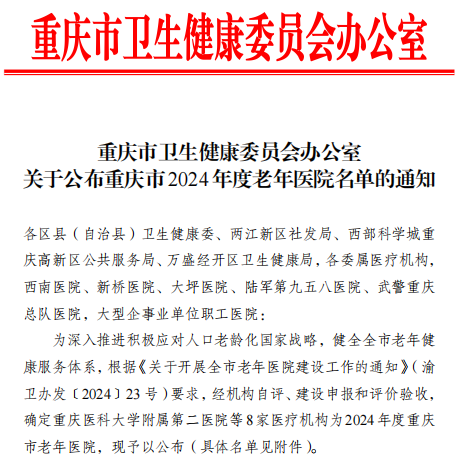 重庆市卫生健康委员会办公室

重庆市卫生健康委员会办公室
关于公布重庆市2024年度老年医院名单的通知

各区县（自治县）卫生健康委、两江新区社发局、西部科学城重庆高新区公共服务局、万盛经开区卫生健康局，各委属医疗机构，西南医院、新桥医院、大坪医院、陆军第九五八医院、武警重庆总队医院，大型企事业单位职工医院：

为深入推进积极应对人口老龄化国家战略，健全全市老年健康服务体系，根据《关于开展全市老年医院建设工作的通知》（渝卫办发〔2024〕23号）要求，经机构自评、建设申报和评价验收，确定重庆医科大学附属第二医院等8家医疗机构为2024年度重庆市老年医院，现予以公布（具体名单见附件）。